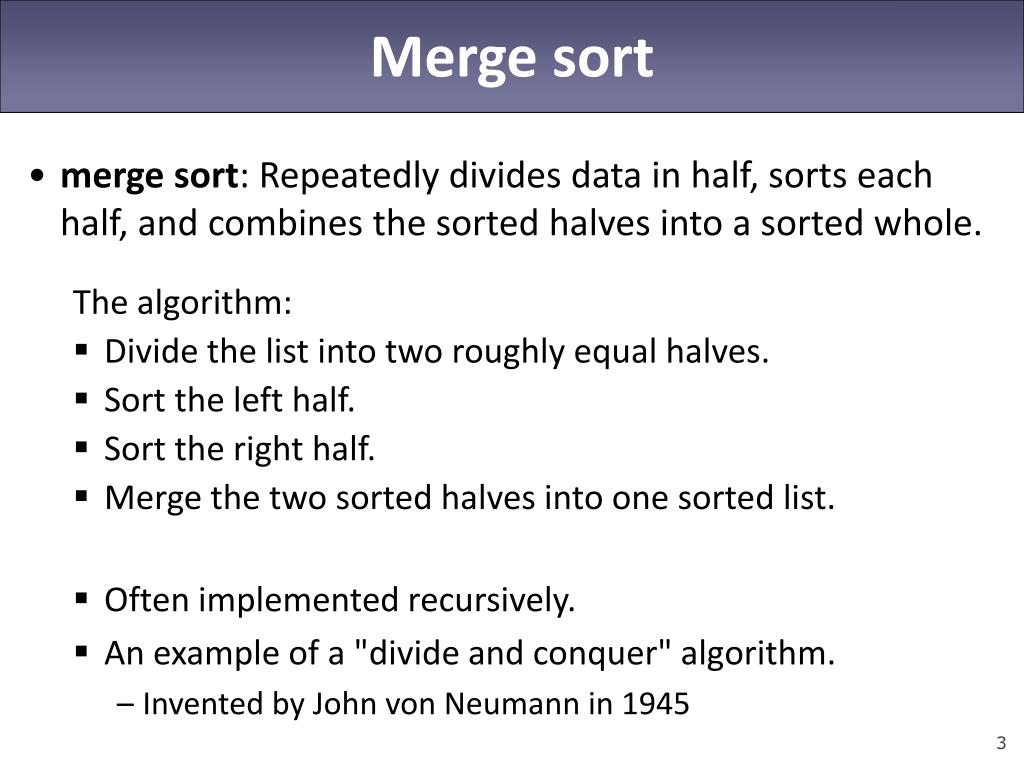 Merge sort

• merge sort: Repeatedly divides data in half, sorts each half, and combines the sorted halves into a sorted whole.

The algorithm:
▪ Divide the list into two roughly equal halves.
▪ Sort the left half.
▪ Sort the right half.
▪ Merge the two sorted halves into one sorted list.

▪ Often implemented recursively.
▪ An example of a "divide and conquer" algorithm.
– Invented by John von Neumann in 1945

3